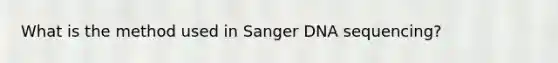 What is the method used in Sanger DNA sequencing?